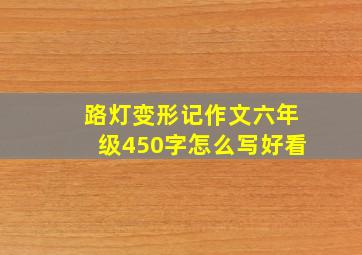 路灯变形记作文六年级450字怎么写好看